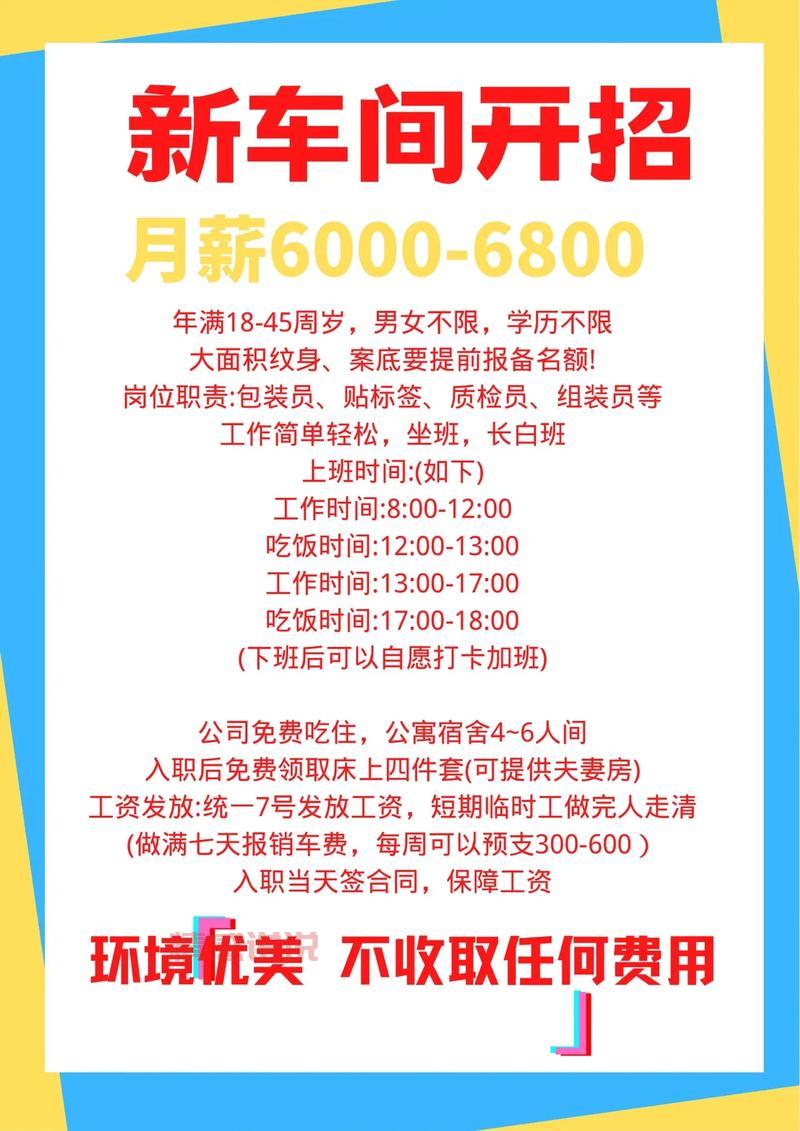 新车间开招

月薪6000-6800

年满18-45周岁，男女不限，学历不限
大面积纹身、案底要提前报备名额!
岗位职责:包装员、贴标签、质检员、组装员等
工作简单轻松，坐班，长白班
上班时间:(如下)
工作时间:8:00-12:00
吃饭时间:12:00-13:00
工作时间:13:00-17:00
吃饭时间:17:00-18:00
(下班后可以自愿打卡加班)

公司免费吃住，公寓宿舍4~6人间
入职后免费领取床上四件套(可提供夫妻房)
工资发放:统一7号发放工资，短期临时工做完人走清
(做满七天报销车费，每周可以预支300-600 )
入职当天签合同，保障工资

环境优美 不收取任何费用